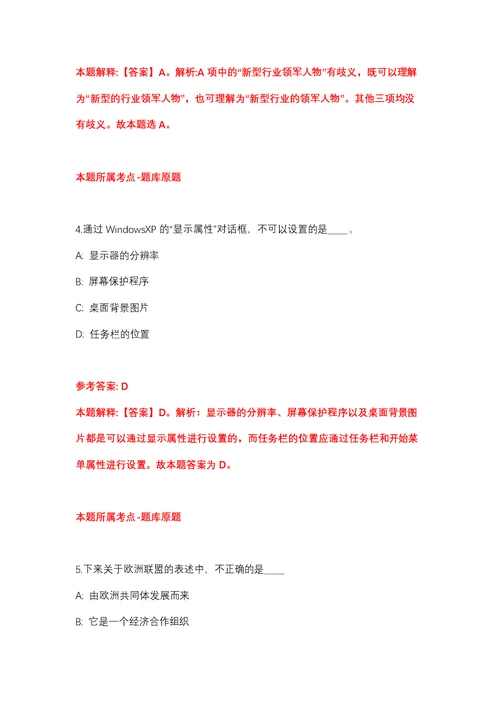 本题解释:【答案】A。解析:A 项中的"新型行业领军人物"有歧义,既可以理解为"新型的行业领军人物",也可理解为"新型行业的领军人物"。其他三项均没有歧义。故本题选 A。

本题所属考点-题库原题

4.通过 WindowsXP 的"显示属性"对话框,不可以设置的是____。

A: 显示器的分辨率

B: 屏幕保护程序

C: 桌面背景图片

D: 任务栏的位置

参考答案: D

本题解释:【答案】D。解析:显示器的分辨率、屏幕保护程序以及桌面背景图片都是可以通过显示属性进行设置的,而任务栏的位置应通过任务栏和开始菜单属性进行设置。故本题答案为 D。

本题所属考点-题库原题

5.下来关于欧洲联盟的表述中,不正确的是____

A: 由欧洲共同体发展而来

B: 它是一个经济合作组织